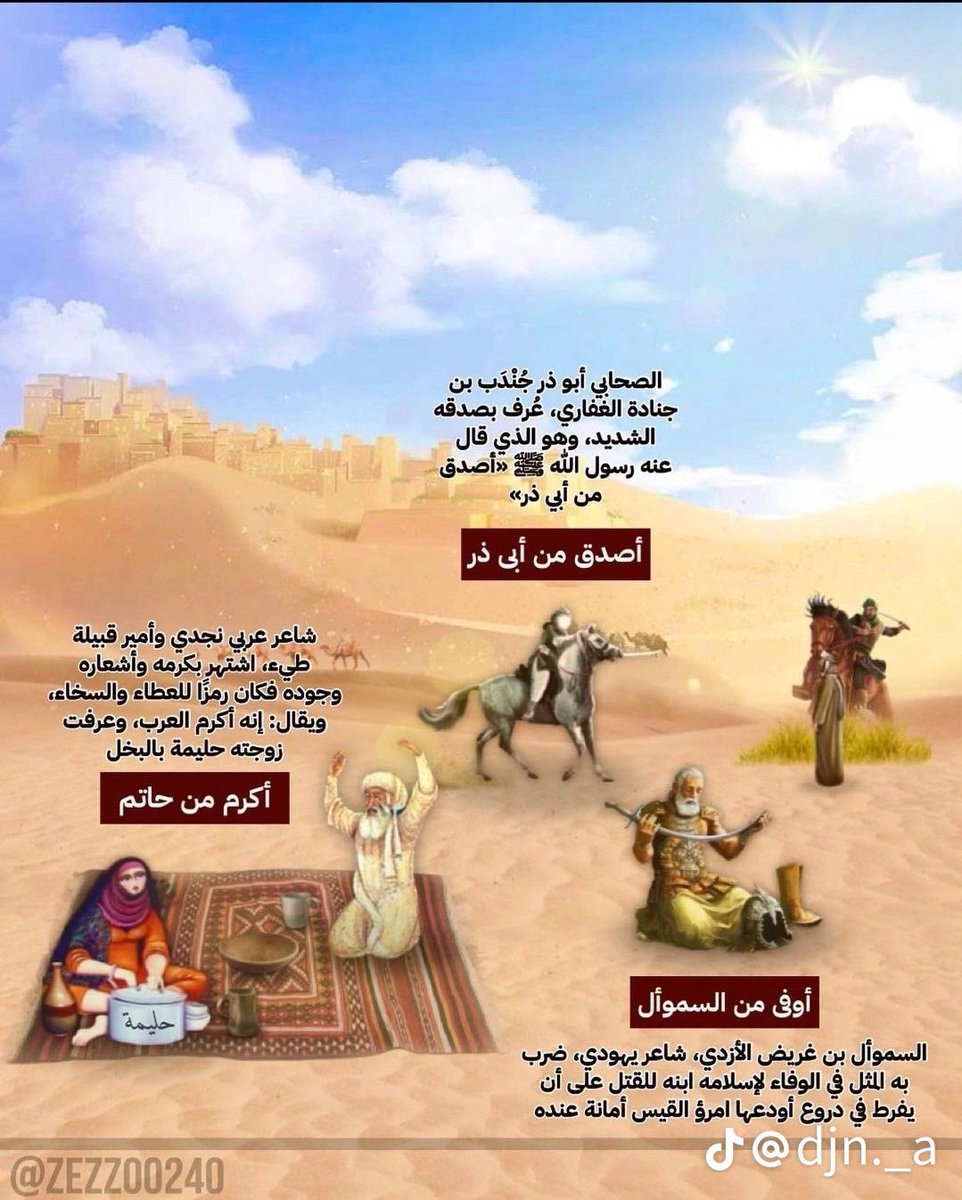 الصحابي أبو ذر جُنْدَب بن جنادة الغفاري، عُرف بصدقه الشديد، وهو الذي قال عنه رسول الله ﷺ «أصدق من أبي ذر»

أصدق من أبى ذر

شاعر عربي نجدي وأمير قبيلة طيء، اشتهر بكرمه وأشعاره وجوده فكان رمزًا للعطاء والسخاء، ويقال: إنه أكرم العرب، وعرفت زوجته حليمة بالبخل

أكرم من حاتم

حليمة

أوفى من السموأل

السموأل بن غريض الأزدي، شاعر يهودي، ضرب به المثل في الوفاء لإسلامه ابنه للقتل على أن يفرط في دروع أودعها امرؤ القيس أمانة عنده

@ZEZZO0240

@djn._a